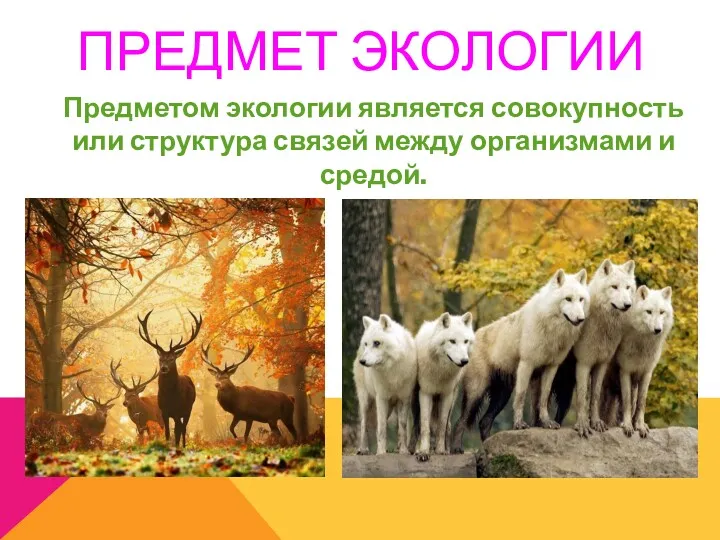 ПРЕДМЕТ ЭКОЛОГИИ

Предметом экологии является совокупность или структура связей между организмами и средой.